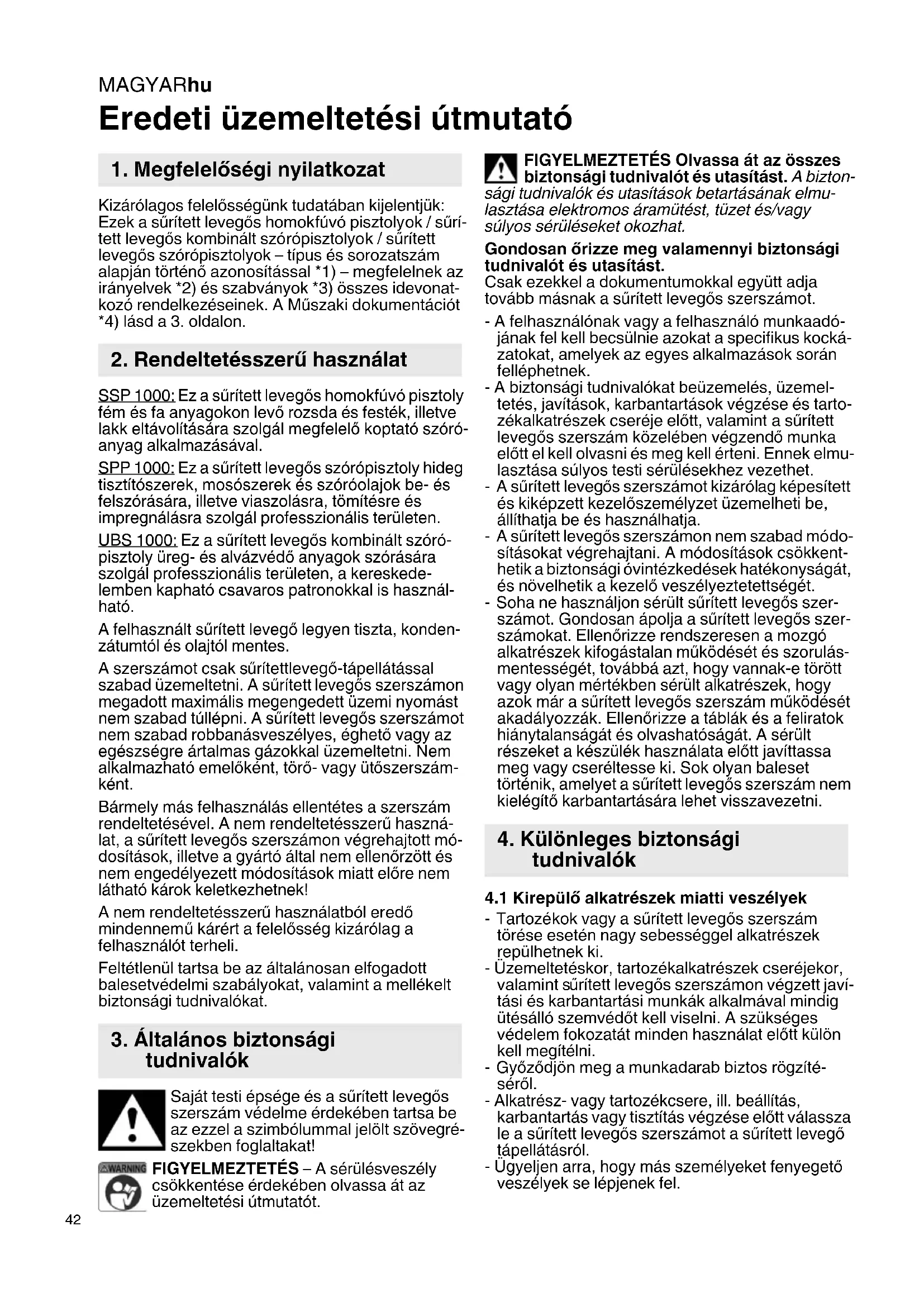 MAGYARhu

Eredeti üzemeltetési útmutató

1. Megfelelőségi nyilatkozat

Kizárólagos felelősségünk tudatában kijelentjük: Ezek a sűrített levegős homokfúvó pisztolyok / sűrített levegős kombinált szórópisztolyok / sűrített levegős szórópisztolyok – típus és sorozatszám alapján történő azonosítással *1) – megfelelnek az irányelvek *2) és szabványok *3) összes idevonatkozó rendelkezéseinek. A Műszaki dokumentációt *4) lásd a 3. oldalon.

2. Rendeltetésszerű használat

SSP 1000: Ez a sűrített levegős homokfúvó pisztoly fém és fa anyagokon levő rozsda és festék, illetve lakk eltávolítására szolgál megfelelő koptató szóróanyag alkalmazásával.

SPP 1000: Ez a sűrített levegős szórópisztoly hideg tisztítószerek, mosószerek és szóróolajok be- és felszórására, illetve viaszolásra, tömítésre és impregnálásra szolgál professzionális területen.

UBS 1000: Ez a sűrített levegős kombinált szórópisztoly üreg- és alvázvédő anyagok szórására szolgál professzionális területen, a kereskedelemben kapható csavaros patronokkal is használható.

A felhasznált sűrített levegő legyen tiszta, kondenzátumtól és olajtól mentes.

A szerszámot csak sűrítettlevegő-tápellátással szabad üzemeltetni. A sűrített levegős szerszámon megadott maximális megengedett üzemi nyomást nem szabad túllépni. A sűrített levegős szerszámot nem szabad robbanásveszélyes, éghető vagy az egészségre ártalmas gázokkal üzemeltetni. Nem alkalmazható emelőként, törő- vagy ütőszerszámként.

Bármely más felhasználás ellentétes a szerszám rendeltetésével. A nem rendeltetésszerű használat, a sűrített levegős szerszámon végrehajtott módosítások, illetve a gyártó által nem ellenőrzött és nem engedélyezett módosítások miatt előre nem látható károk keletkezhetnek!

A nem rendeltetésszerű használatból eredő mindennemű kárért a felelősség kizárólag a felhasználót terheli.

Feltétlenül tartsa be az általánosan elfogadott balesetvédelmi szabályokat, valamint a mellékelt biztonsági tudnivalókat.

3. Általános biztonsági tudnivalók

Saját testi épsége és a sűrített levegős szerszám védelme érdekében tartsa be az ezzel a szimbólummal jelölt szövegrészekben foglaltakat!

WARNING

FIGYELMEZTETÉS – A sérülésveszély csökkentése érdekében olvassa át az üzemeltetési útmutatót.

FIGYELMEZTETÉS Olvassa át az összes biztonsági tudnivalót és utasítást. A biztonsági tudnivalók és utasítások betartásának elmulasztása elektromos áramütést, tüzet és/vagy súlyos sérüléseket okozhat.

Gondosan őrizze meg valamennyi biztonsági tudnivalót és utasítást.
Csak ezekkel a dokumentumokkal együtt adja tovább másnak a sűrített levegős szerszámot.

- A felhasználónak vagy a felhasználó munkaadójának fel kell becsülnie azokat a specifikus kockázatokat, amelyek az egyes alkalmazások során felléphetnek.
- A biztonsági tudnivalókat beüzemelés, üzemeltetés, javítások, karbantartások végzése és tartozékalkatrészek cseréje előtt, valamint a sűrített levegős szerszám közelében végzendő munka előtt el kell olvasni és meg kell érteni. Ennek elmulasztása súlyos testi sérülésekhez vezethet.
- A sűrített levegős szerszámot kizárólag képesített és kiképzett kezelőszemélyzet üzemelheti be, állíthatja be és használhatja.
- A sűrített levegős szerszámon nem szabad módosításokat végrehajtani. A módosítások csökkenthetik a biztonsági óvintézkedések hatékonyságát, és növelhetik a kezelő veszélyeztetettségét.
- Soha ne használjon sérült sűrített levegős szerszámot. Gondosan ápolja a sűrített levegős szerszámokat. Ellenőrizze rendszeresen a mozgó alkatrészek kifogástalan működését és szorulásmentességét, továbbá azt, hogy vannak-e törött vagy olyan mértékben sérült alkatrészek, hogy azok már a sűrített levegős szerszám működését akadályozzák. Ellenőrizze a táblák és a feliratok hiánytalanságát és olvashatóságát. A sérült részeket a készülék használata előtt javíttassa meg vagy cseréltesse ki. Sok olyan baleset történik, amelyet a sűrített levegős szerszám nem kielégítő karbantartására lehet visszavezetni.

4. Különleges biztonsági tudnivalók

4.1 Kirepülő alkatrészek miatti veszélyek
- Tartozékok vagy a sűrített levegős szerszám törése esetén nagy sebességgel alkatrészek repülhetnek ki.
- Üzemeltetéskor, tartozékalkatrészek cseréjekor, valamint sűrített levegős szerszámon végzett javítási és karbantartási munkák alkalmával mindig ütésálló szemvédőt kell viselni. A szükséges védelem fokozatát minden használat előtt külön kell megítélni.
- Győződjön meg a munkadarab biztos rögzítéséről.
- Alkatrész- vagy tartozékcsere, ill. beállítás, karbantartás vagy tisztítás végzése előtt válassza le a sűrített levegős szerszámot a sűrített levegő tápellátásról.
- Ügyeljen arra, hogy más személyeket fenyegető veszélyek se lépjenek fel.

42